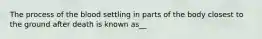 The process of the blood settling in parts of the body closest to the ground after death is known as__